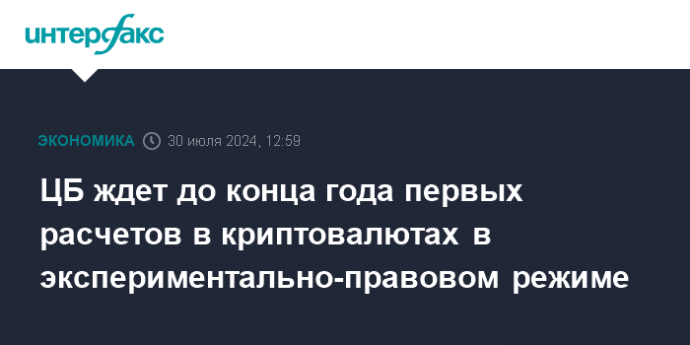 интерфакс

ЭКОНОМИКА 30 июля 2024, 12:59

ЦБ ждет до конца года первых расчетов в криптовалютах в экспериментально-правовом режиме